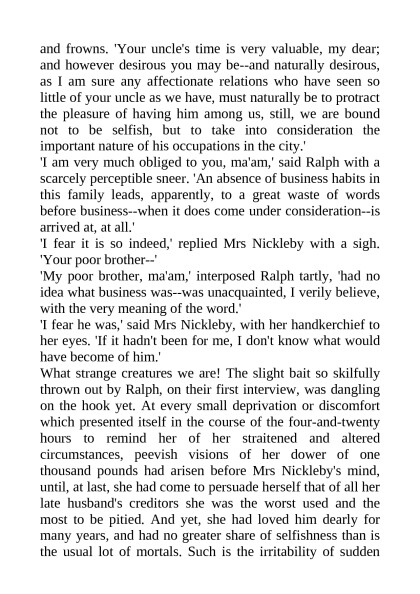 and frowns. 'Your uncle's time is very valuable, my dear; and however desirous you may be--and naturally desirous, as I am sure any affectionate relations who have seen so little of your uncle as we have, must naturally be to protract the pleasure of having him among us, still, we are bound not to be selfish, but to take into consideration the important nature of his occupations in the city.'

'I am very much obliged to you, ma'am,' said Ralph with a scarcely perceptible sneer. 'An absence of business habits in this family leads, apparently, to a great waste of words before business--when it does come under consideration--is arrived at, at all.'

'I fear it is so indeed,' replied Mrs Nickleby with a sigh. 'Your poor brother--'

'My poor brother, ma'am,' interposed Ralph tartly, 'had no idea what business was--was unacquainted, I verily believe, with the very meaning of the word.'

'I fear he was,' said Mrs Nickleby, with her handkerchief to her eyes. 'If it hadn't been for me, I don't know what would have become of him.'

What strange creatures we are! The slight bait so skilfully thrown out by Ralph, on their first interview, was dangling on the hook yet. At every small deprivation or discomfort which presented itself in the course of the four-and-twenty hours to remind her of her straitened and altered circumstances, peevish visions of her dower of one thousand pounds had arisen before Mrs Nickleby's mind, until, at last, she had come to persuade herself that of all her late husband's creditors she was the worst used and the most to be pitied. And yet, she had loved him dearly for many years, and had no greater share of selfishness than is the usual lot of mortals. Such is the irritability of sudden